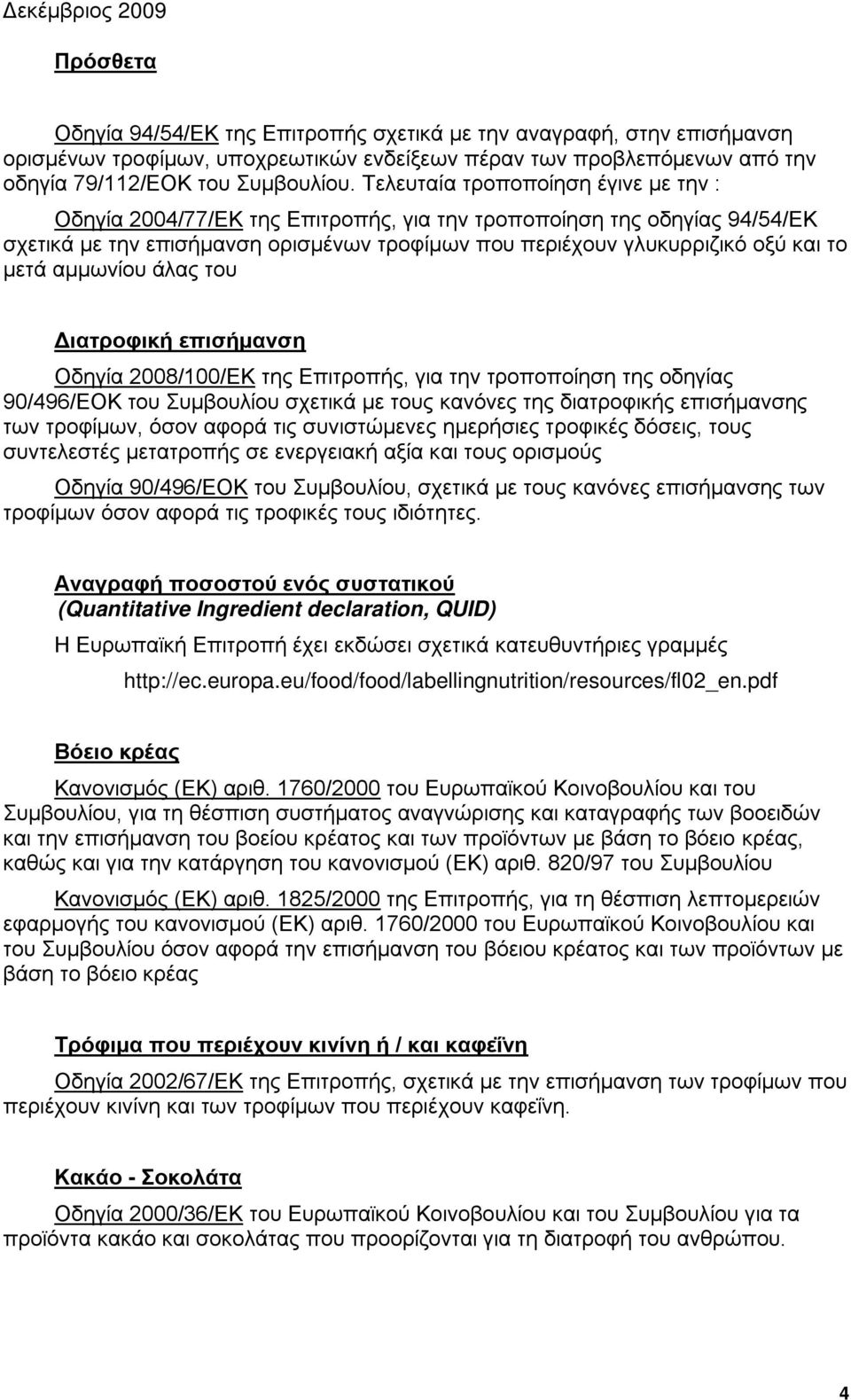 Δεκέμβριος 2009

Πρόσθετα

Οδηγία 94/54/ΕΚ της Επιτροπής σχετικά με την αναγραφή, στην επισήμανση ορισμένων τροφίμων, υποχρεωτικών ενδείξεων πέραν των προβλεπόμενων από την οδηγία 79/112/ΕΟΚ του Συμβουλίου. Τελευταία τροποποίηση έγινε με την :

Οδηγία 2004/77/ΕΚ της Επιτροπής, για την τροποποίηση της οδηγίας 94/54/ΕΚ σχετικά με την επισήμανση ορισμένων τροφίμων που περιέχουν γλυκυρριζικό οξύ και το μετά αμμωνίου άλας του

Διατροφική επισήμανση

Οδηγία 2008/100/ΕΚ της Επιτροπής, για την τροποποίηση της οδηγίας 90/496/ΕΟΚ του Συμβουλίου σχετικά με τους κανόνες της διατροφικής επισήμανσης των τροφίμων, όσον αφορά τις συνιστώμενες ημερήσιες τροφικές δόσεις, τους συντελεστές μετατροπής σε ενεργειακή αξία και τους ορισμούς

Οδηγία 90/496/ΕΟΚ του Συμβουλίου, σχετικά με τους κανόνες επισήμανσης των τροφίμων όσον αφορά τις τροφικές τους ιδιότητες.

Αναγραφή ποσοστού ενός συστατικού
(Quantitative Ingredient declaration, QUID)

Η Ευρωπαϊκή Επιτροπή έχει εκδώσει σχετικά κατευθυντήριες γραμμές

http://ec.europa.eu/food/food/labellingnutrition/resources/fl02_en.pdf

Βόειο κρέας

Κανονισμός (ΕΚ) αριθ. 1760/2000 του Ευρωπαϊκού Κοινοβουλίου και του Συμβουλίου, για τη θέσπιση συστήματος αναγνώρισης και καταγραφής των βοοειδών και την επισήμανση του βοείου κρέατος και των προϊόντων με βάση το βόειο κρέας, καθώς και για την κατάργηση του κανονισμού (ΕΚ) αριθ. 820/97 του Συμβουλίου

Κανονισμός (ΕΚ) αριθ. 1825/2000 της Επιτροπής, για τη θέσπιση λεπτομερειών εφαρμογής του κανονισμού (ΕΚ) αριθ. 1760/2000 του Ευρωπαϊκού Κοινοβουλίου και του Συμβουλίου όσον αφορά την επισήμανση του βόειου κρέατος και των προϊόντων με βάση το βόειο κρέας

Τρόφιμα που περιέχουν κινίνη ή / και καφεΐνη

Οδηγία 2002/67/ΕΚ της Επιτροπής, σχετικά με την επισήμανση των τροφίμων που περιέχουν κινίνη και των τροφίμων που περιέχουν καφεΐνη.

Κακάο - Σοκολάτα

Οδηγία 2000/36/ΕΚ του Ευρωπαϊκού Κοινοβουλίου και του Συμβουλίου για τα προϊόντα κακάο και σοκολάτας που προορίζονται για τη διατροφή του ανθρώπου.

4